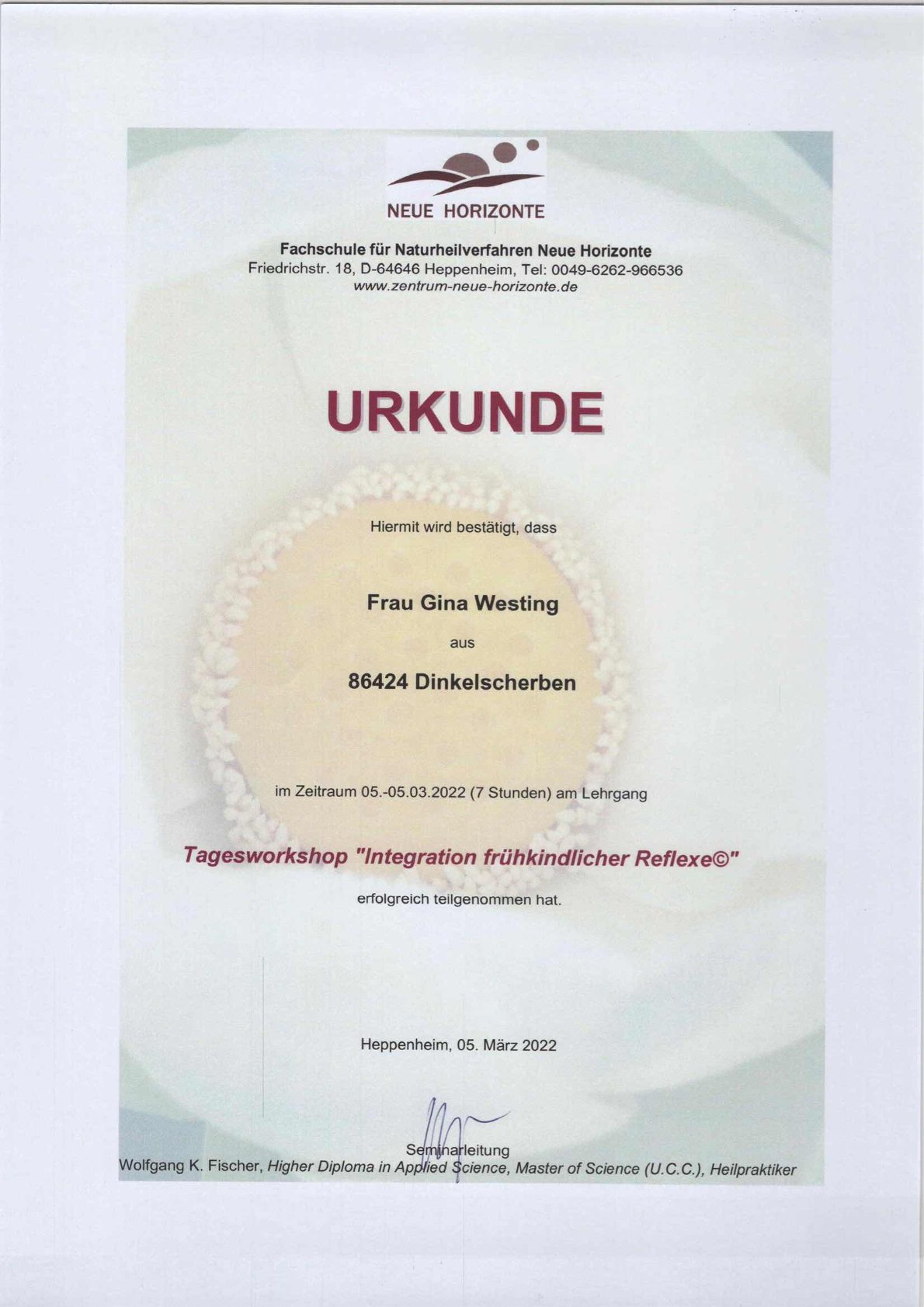 NEUE HORIZONTE

Fachschule für Naturheilverfahren Neue Horizonte
Friedrichstr. 18, D-64646 Heppenheim, Tel: 0049-6262-966536
www.zentrum-neue-horizonte.de

URKUNDE

Hiermit wird bestätigt, dass

Frau Gina Westing

aus

86424 Dinkelscherben

im Zeitraum 05.-05.03.2022 (7 Stunden) am Lehrgang

Tagesworkshop "Integration frühkindlicher Reflexe©"

erfolgreich teilgenommen hat.

Heppenheim, 05. März 2022

Seminarleitung
Wolfgang K. Fischer, Higher Diploma in Applied Science, Master of Science (U.C.C.), Heilpraktiker